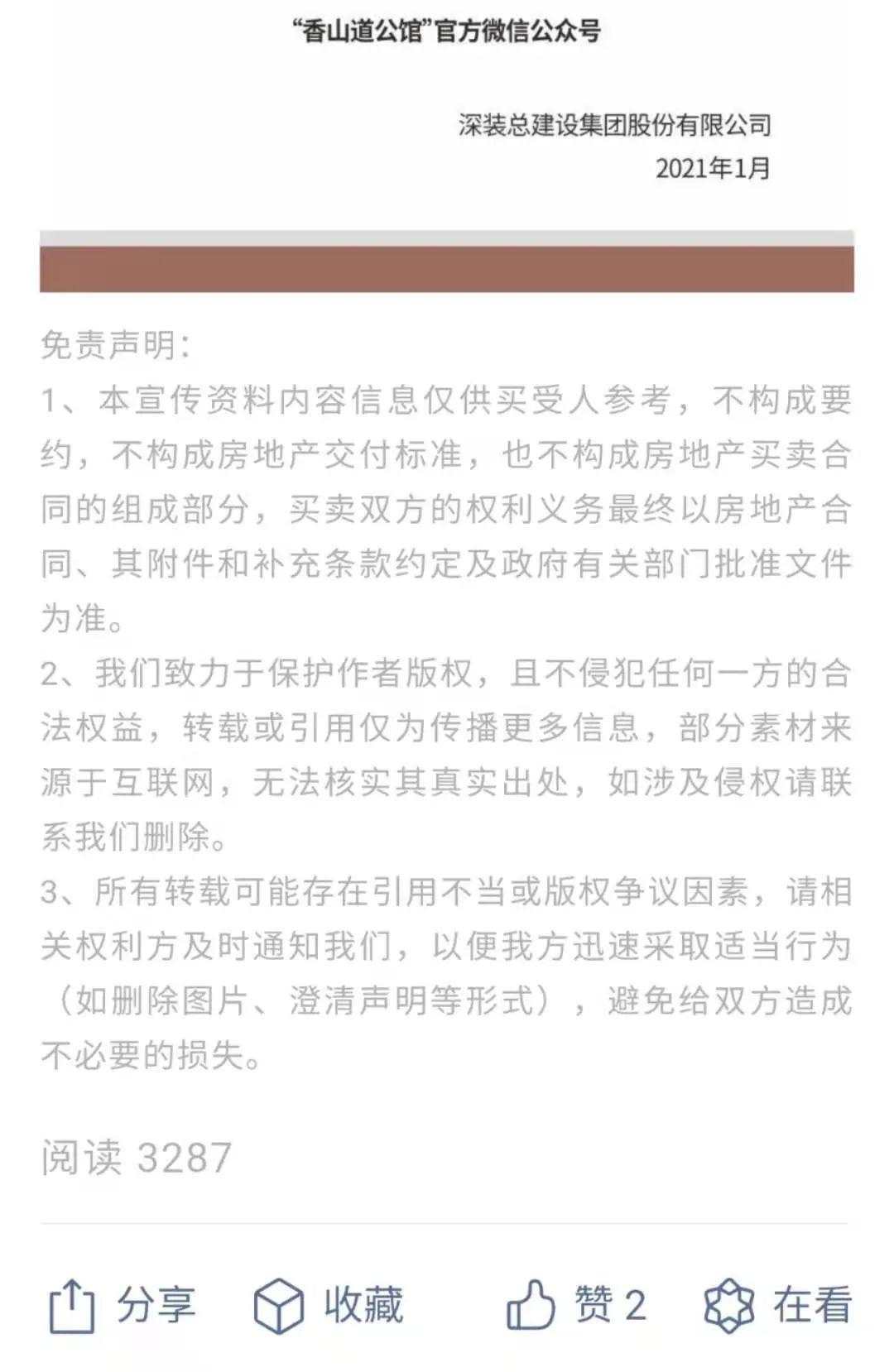 “香山道公馆”官方微信公众号

深装总建设集团股份有限公司
2021年1月

免责声明：
1、本宣传资料内容信息仅供买受人参考，不构成要约，不构成房地产交付标准，也不构成房地产买卖合同的组成部分，买卖双方的权利义务最终以房地产合同、其附件和补充条款约定及政府有关部门批准文件为准。
2、我们致力于保护作者版权，且不侵犯任何一方的合法权益，转载或引用仅为传播更多信息，部分素材来源于互联网，无法核实其真实出处，如涉及侵权请联系我们删除。
3、所有转载可能存在引用不当或版权争议因素，请相关权利方及时通知我们，以便我方迅速采取适当行为（如删除图片、澄清声明等形式），避免给双方造成不必要的损失。

阅读 3287

分享 收藏 赞 2 在看